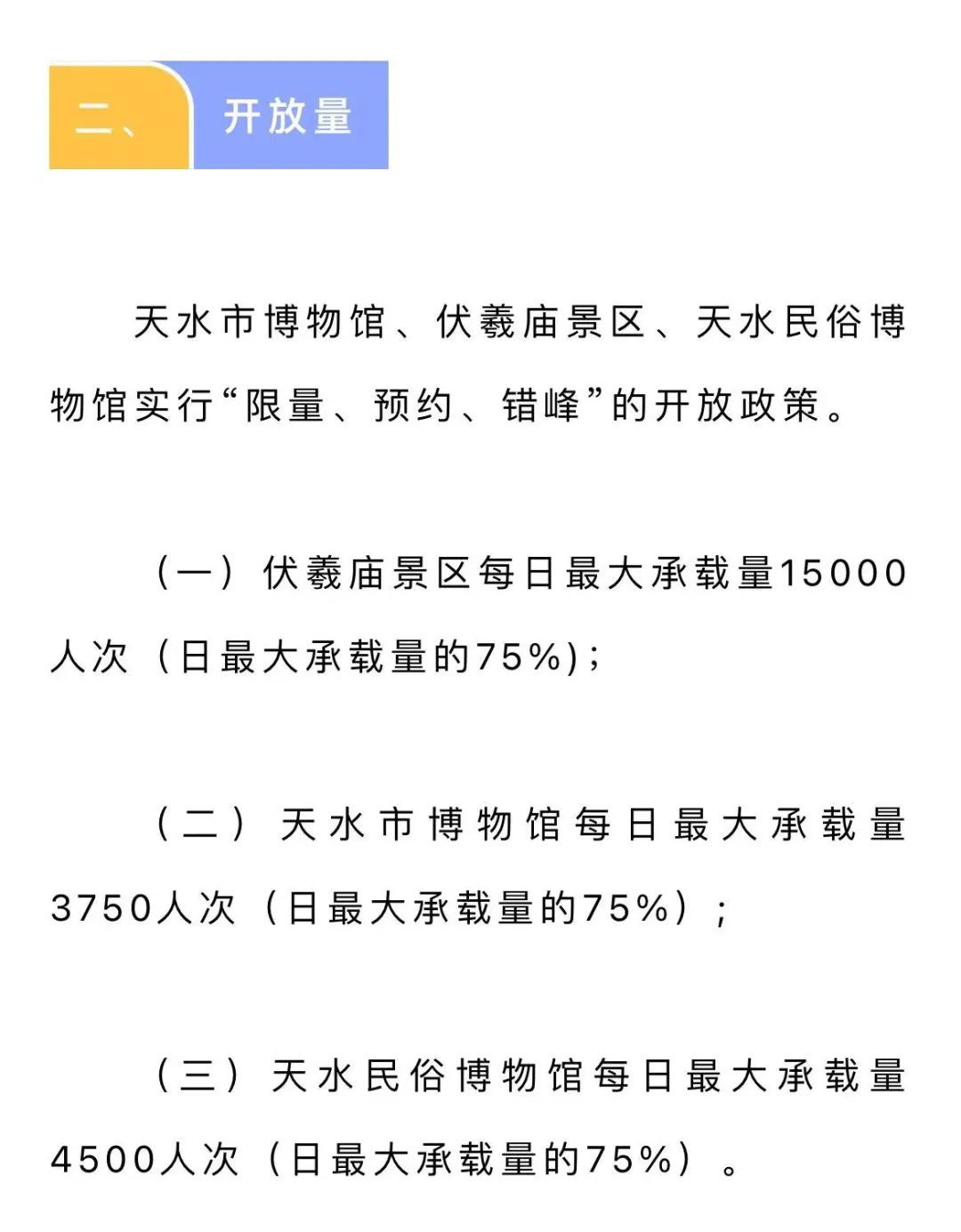 二、 开放量

天水市博物馆、伏羲庙景区、天水民俗博物馆实行“限量、预约、错峰”的开放政策。

（一）伏羲庙景区每日最大承载量15000人次（日最大承载量的75%)；

（二）天水市博物馆每日最大承载量3750人次（日最大承载量的75%）；

（三）天水民俗博物馆每日最大承载量4500人次（日最大承载量的75%）。